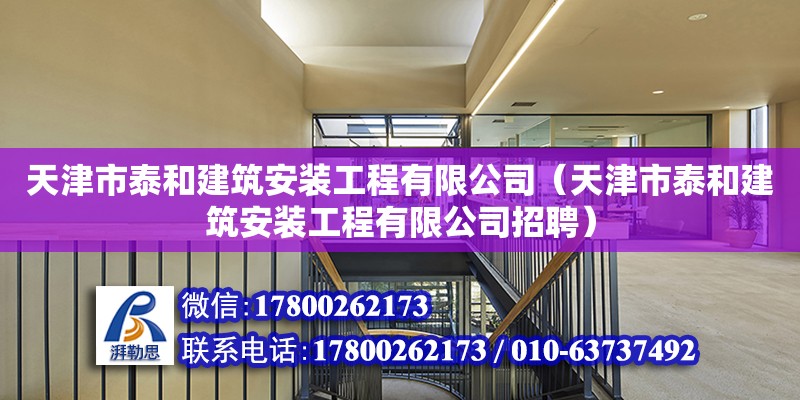 天津市泰和建筑安装工程有限公司（天津市泰和建筑安装工程有限公司招聘）

湃勒思

微信:17800262173

联系电话:17800262173 / 010-63737492